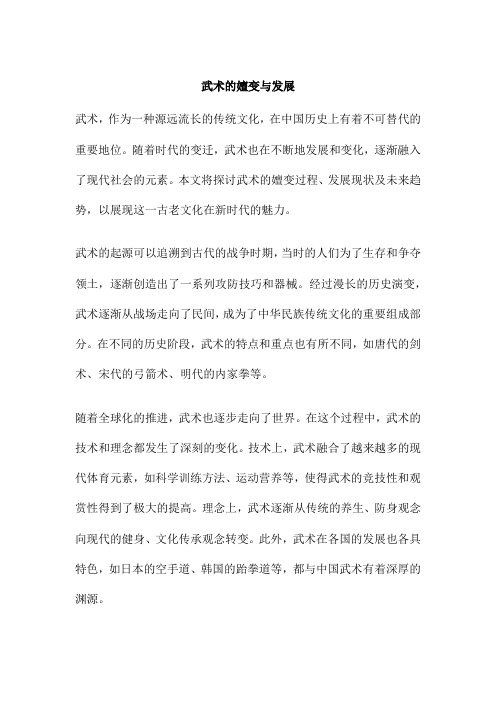 武术的嬗变与发展

武术，作为一种源远流长的传统文化，在中国历史上有着不可替代的重要地位。随着时代的变迁，武术也在不断地发展和变化，逐渐融入了现代社会的元素。本文将探讨武术的嬗变过程、发展现状及未来趋势，以展现这一古老文化在新时代的魅力。

武术的起源可以追溯到古代的战争时期，当时的人们为了生存和争夺领土，逐渐创造出了一系列攻防技巧和器械。经过漫长的历史演变，武术逐渐从战场走向了民间，成为了中华民族传统文化的重要组成部分。在不同的历史阶段，武术的特点和重点也有所不同，如唐代的剑术、宋代的弓箭术、明代的内家拳等。

随着全球化的推进，武术也逐步走向了世界。在这个过程中，武术的技术和理念都发生了深刻的变化。技术上，武术融合了越来越多的现代体育元素，如科学训练方法、运动营养等，使得武术的竞技性和观赏性得到了极大的提高。理念上，武术逐渐从传统的养生、防身观念向现代的健身、文化传承观念转变。此外，武术在各国的发展也各具特色，如日本的空手道、韩国的跆拳道等，都与中国武术有着深厚的渊源。